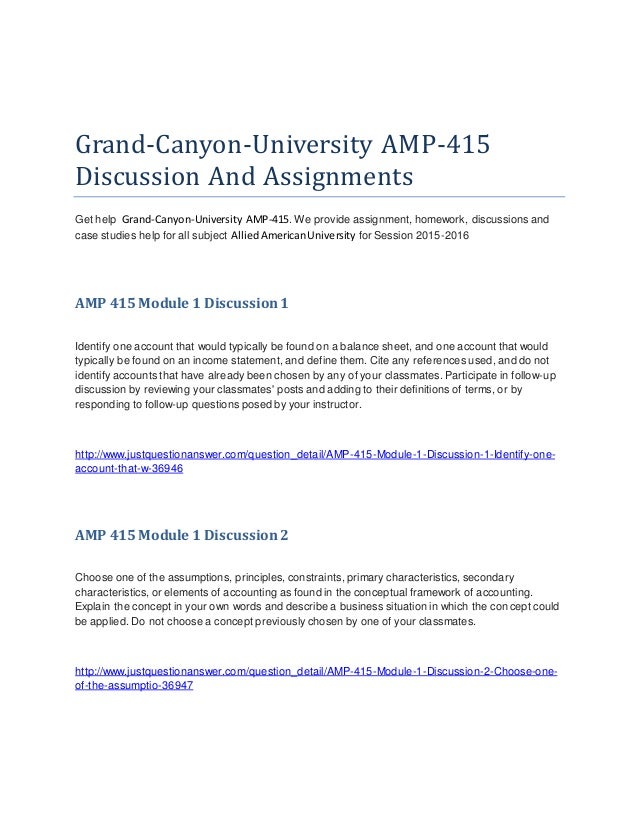 Grand-Canyon-University AMP-415 Discussion And Assignments

Get help Grand-Canyon-University AMP-415. We provide assignment, homework, discussions and case studies help for all subject Allied American University for Session 2015-2016

AMP 415 Module 1 Discussion 1

Identify one account that would typically be found on a balance sheet, and one account that would typically be found on an income statement, and define them. Cite any references used, and do not identify accounts that have already been chosen by any of your classmates. Participate in follow-up discussion by reviewing your classmates' posts and adding to their definitions of terms, or by responding to follow-up questions posed by your instructor.

http://www.justquestionanswer.com/question_detail/AMP-415-Module-1-Discussion-1-Identify-one-account-that-w-36946

AMP 415 Module 1 Discussion 2

Choose one of the assumptions, principles, constraints, primary characteristics, secondary characteristics, or elements of accounting as found in the conceptual framework of accounting. Explain the concept in your own words and describe a business situation in which the concept could be applied. Do not choose a concept previously chosen by one of your classmates.

http://www.justquestionanswer.com/question_detail/AMP-415-Module-1-Discussion-2-Choose-one-of-the-assumptio-36947